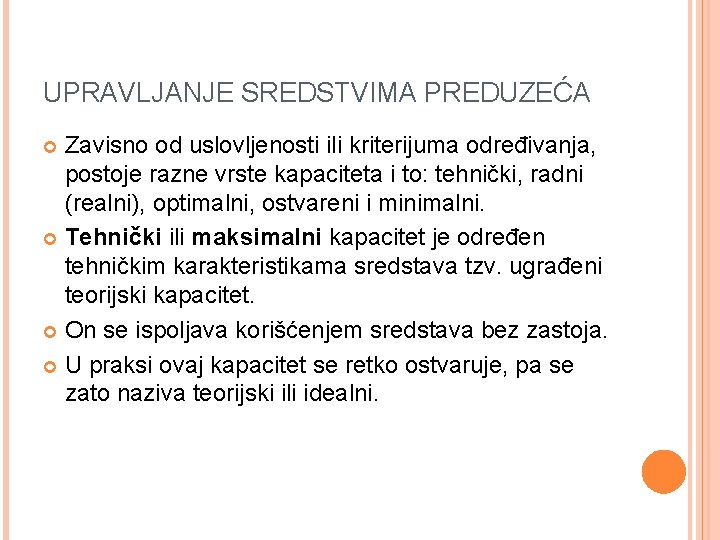 UPRAVLJANJE SREDSTVIMA PREDUZEĆA

Zavisno od uslovljenosti ili kriterijuma određivanja, postoje razne vrste kapaciteta i to: tehnički, radni (realni), optimalni, ostvareni i minimalni.

Tehnički ili maksimalni kapacitet je određen tehničkim karakteristikama sredstava tzv. ugrađeni teorijski kapacitet.

On se ispoljava korišćenjem sredstava bez zastoja.

U praksi ovaj kapacitet se retko ostvaruje, pa se zato naziva teorijski ili idealni.